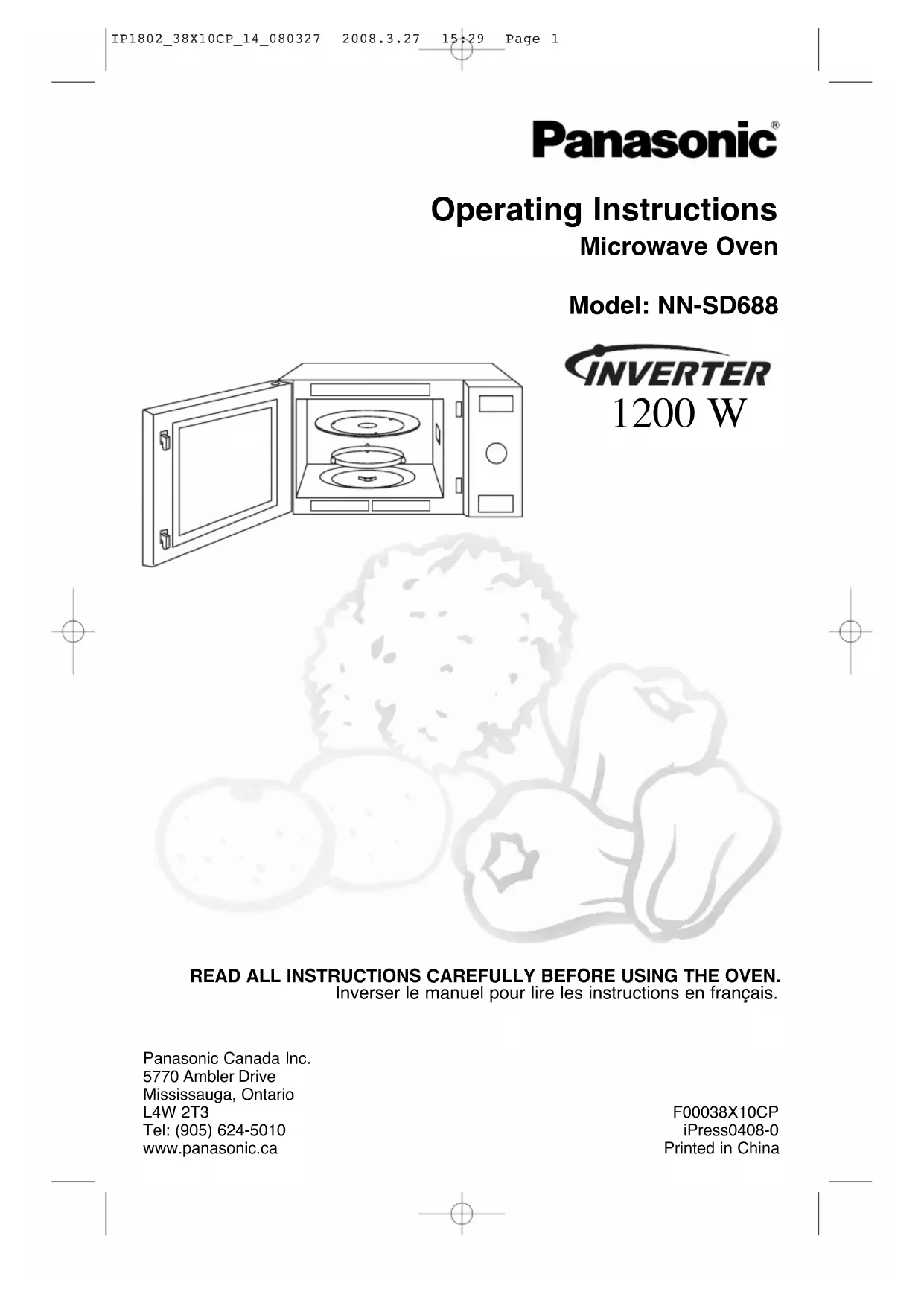 IP1802_38X10CP_14_080327 2008.3.27 15:29 Page 1

Panasonic®

Operating Instructions
Microwave Oven

Model: NN-SD688

INVERTER
1200 W

READ ALL INSTRUCTIONS CAREFULLY BEFORE USING THE OVEN.
Inverser le manuel pour lire les instructions en français.

Panasonic Canada Inc.
5770 Ambler Drive
Mississauga, Ontario
L4W 2T3
Tel: (905) 624-5010
www.panasonic.ca

F00038X10CP
iPress0408-0
Printed in China